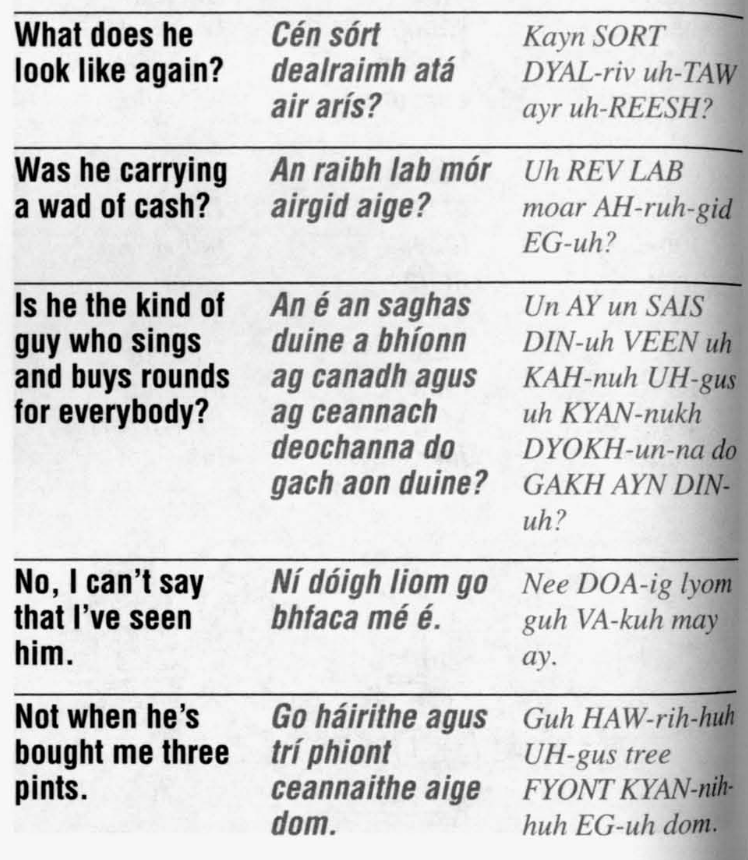 | What does he look like again? | Cén sórt dealraimh atá air arís? | Kayn SORT DYAL-riv uh-TAW ayr uh-REESH? |
|---|---|---|
| Was he carrying a wad of cash? | An raibh lab mór airgid aige? | Uh REV LAB moar AH-ruh-gid EG-uh? |
| Is he the kind of guy who sings and buys rounds for everybody? | An é an saghas duine a bhíonn ag canadh agus ag ceannach deochanna do gach aon duine? | Un AY un SAIS DIN-uh VEEN uh KAH-nuh UH-gus uh KYAN-nukh DYOKH-un-na do GAKH AYN DIN-uh? |
| No, I can't say that I've seen him. | Ní dóigh liom go bhfaca mé é. | Nee DOA-ig lyom guh VA-kuh may ay. |
| Not when he's bought me three pints. | Go háirithe agus trí phiont ceannaithe aige dom. | Guh HAW-rih-huh UH-gus tree FYONT KYAN-nih-huh EG-uh dom. |